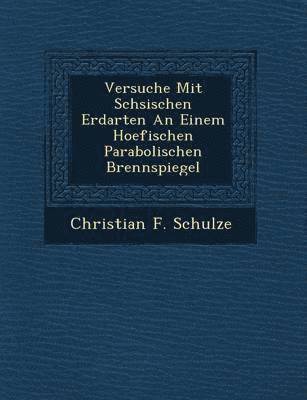 Versuche Mit Schsischen Erdarten An Einem Hoefischen Parabolischen Brennspiegel

Christian F. Schulze